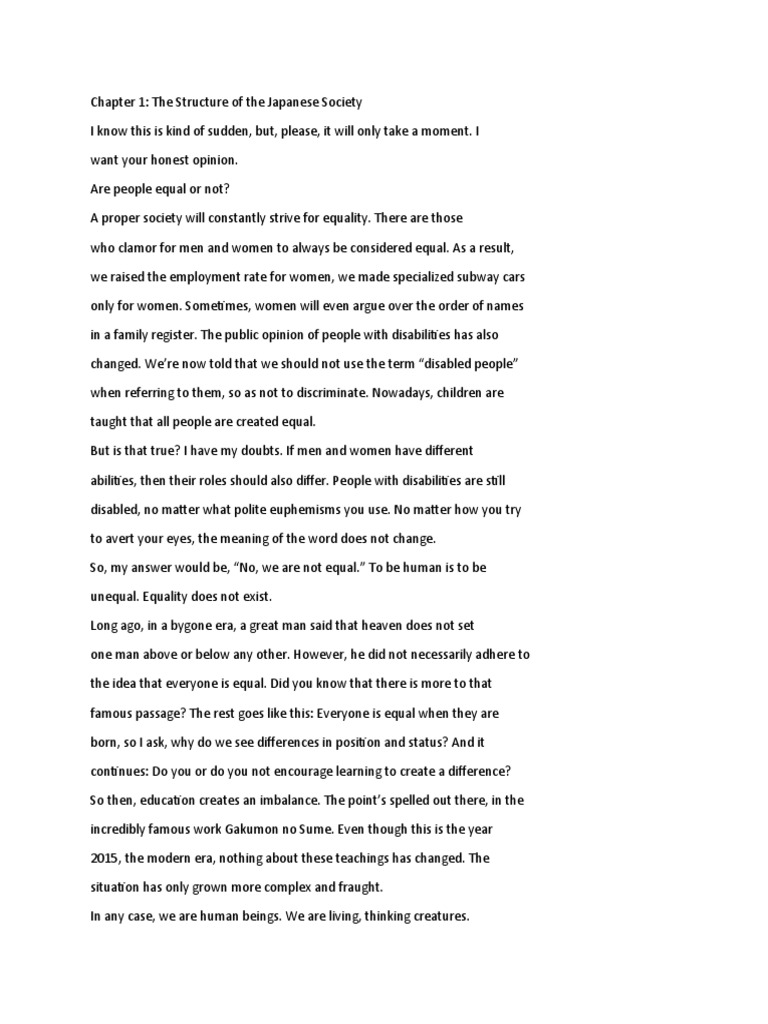 Chapter 1: The Structure of the Japanese Society

I know this is kind of sudden, but, please, it will only take a moment. I want your honest opinion.

Are people equal or not?

A proper society will constantly strive for equality. There are those who clamor for men and women to always be considered equal. As a result, we raised the employment rate for women, we made specialized subway cars only for women. Sometimes, women will even argue over the order of names in a family register. The public opinion of people with disabilities has also changed. We're now told that we should not use the term "disabled people" when referring to them, so as not to discriminate. Nowadays, children are taught that all people are created equal.

But is that true? I have my doubts. If men and women have different abilities, then their roles should also differ. People with disabilities are still disabled, no matter what polite euphemisms you use. No matter how you try to avert your eyes, the meaning of the word does not change.

So, my answer would be, "No, we are not equal." To be human is to be unequal. Equality does not exist.

Long ago, in a bygone era, a great man said that heaven does not set one man above or below any other. However, he did not necessarily adhere to the idea that everyone is equal. Did you know that there is more to that famous passage? The rest goes like this: Everyone is equal when they are born, so I ask, why do we see differences in position and status? And it continues: Do you or do you not encourage learning to create a difference? So then, education creates an imbalance. The point's spelled out there, in the incredibly famous work Gakumon no Sume. Even though this is the year 2015, the modern era, nothing about these teachings has changed. The situation has only grown more complex and fraught.

In any case, we are human beings. We are living, thinking creatures.